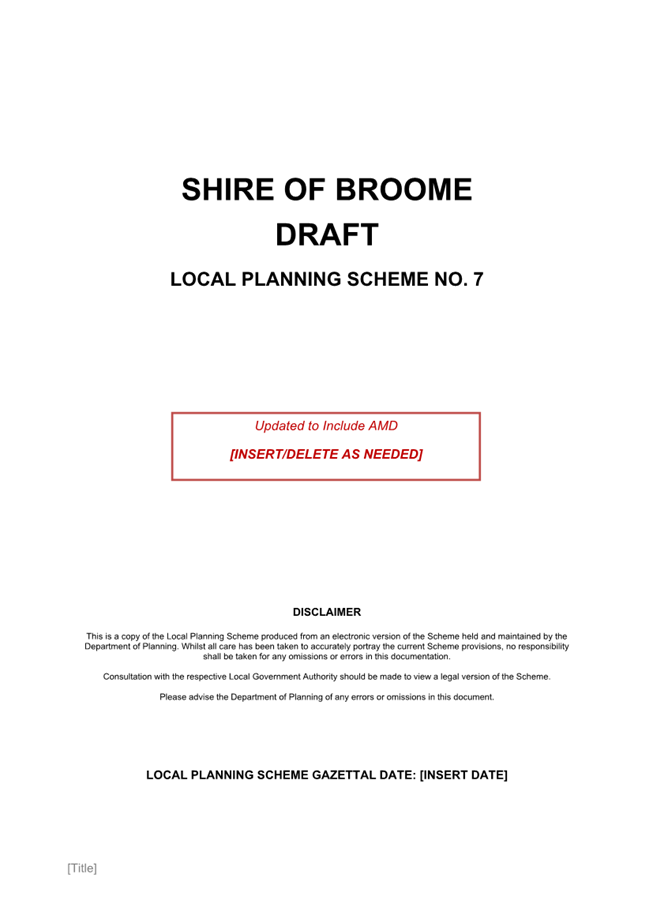 SHIRE OF BROOME
DRAFT

LOCAL PLANNING SCHEME NO. 7

Updated to Include AMD

[INSERT/DELETE AS NEEDED]

DISCLAIMER

This is a copy of the Local Planning Scheme produced from an electronic version of the Scheme held and maintained by the Department of Planning. Whilst all care has been taken to accurately portray the current Scheme provisions, no responsibility shall be taken for any omissions or errors in this documentation.

Consultation with the respective Local Government Authority should be made to view a legal version of the Scheme.

Please advise the Department of Planning of any errors or omissions in this document.

LOCAL PLANNING SCHEME GAZETTAL DATE: [INSERT DATE]

[Title]